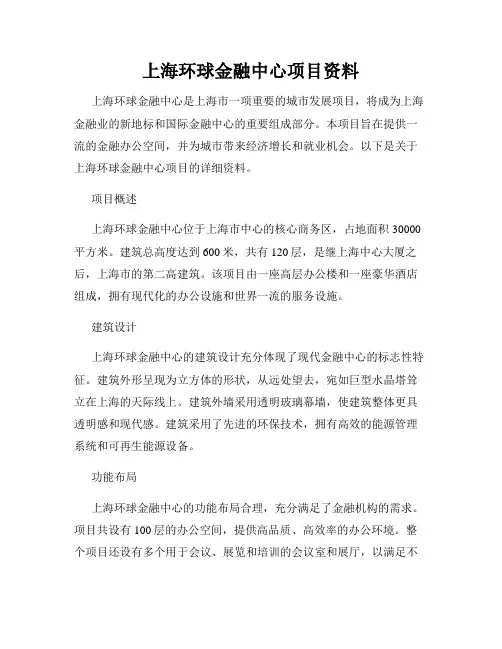 上海环球金融中心项目资料

上海环球金融中心是上海市一项重要的城市发展项目，将成为上海金融业的新地标和国际金融中心的重要组成部分。本项目旨在提供一流的金融办公空间，并为城市带来经济增长和就业机会。以下是关于上海环球金融中心项目的详细资料。

项目概述

上海环球金融中心位于上海市中心的核心商务区，占地面积30000平方米。建筑总高度达到600米，共有120层，是继上海中心大厦之后，上海市的第二高建筑。该项目由一座高层办公楼和一座豪华酒店组成，拥有现代化的办公设施和世界一流的服务设施。

建筑设计

上海环球金融中心的建筑设计充分体现了现代金融中心的标志性特征。建筑外形呈现为立方体的形状，从远处望去，宛如巨型水晶塔耸立在上海的天际线上。建筑外墙采用透明玻璃幕墙，使建筑整体更具透明感和现代感。建筑采用了先进的环保技术，拥有高效的能源管理系统和可再生能源设备。

功能布局

上海环球金融中心的功能布局合理，充分满足了金融机构的需求。项目共设有100层的办公空间，提供高品质、高效率的办公环境。整个项目还设有多个用于会议、展览和培训的会议室和展厅，以满足不